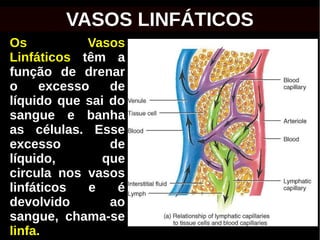 VASOS LINFÁTICOS

Os Vasos Linfáticos têm a função de drenar o excesso de líquido que sai do sangue e banha as células. Esse excesso de líquido, que circula nos vasos linfáticos e é devolvido ao sangue, chama-se linfa.

Venule
Tissue cell
Blood
Interstitial fluid
Lymph
Blood capillary
Arteriole
Blood
Lymphatic capillary

(a) Relationship of lymphatic capillaries to tissue cells and blood capillaries